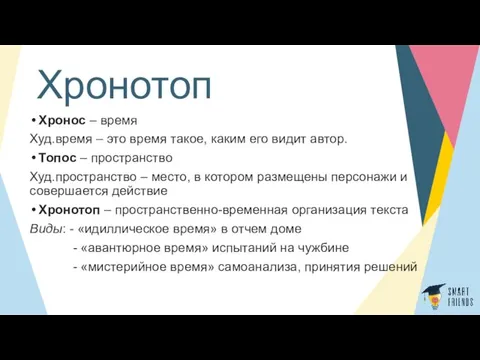 Хронотоп

• Хронос – время

Худ.время – это время такое, каким его видит автор.

• Топос – пространство

Худ.пространство – место, в котором размещены персонажи и совершается действие

• Хронотоп – пространственно-временная организация текста

Виды: - «идиллическое время» в отчем доме
- «авантюрное время» испытаний на чужбине
- «мистерийное время» самоанализа, принятия решений

SMART FRIENDS